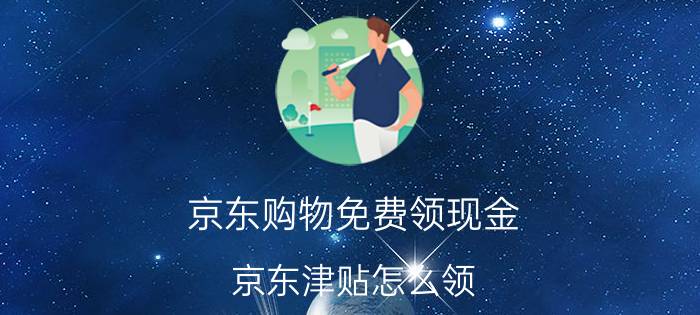 京东购物免费领现金

京东津贴怎么领